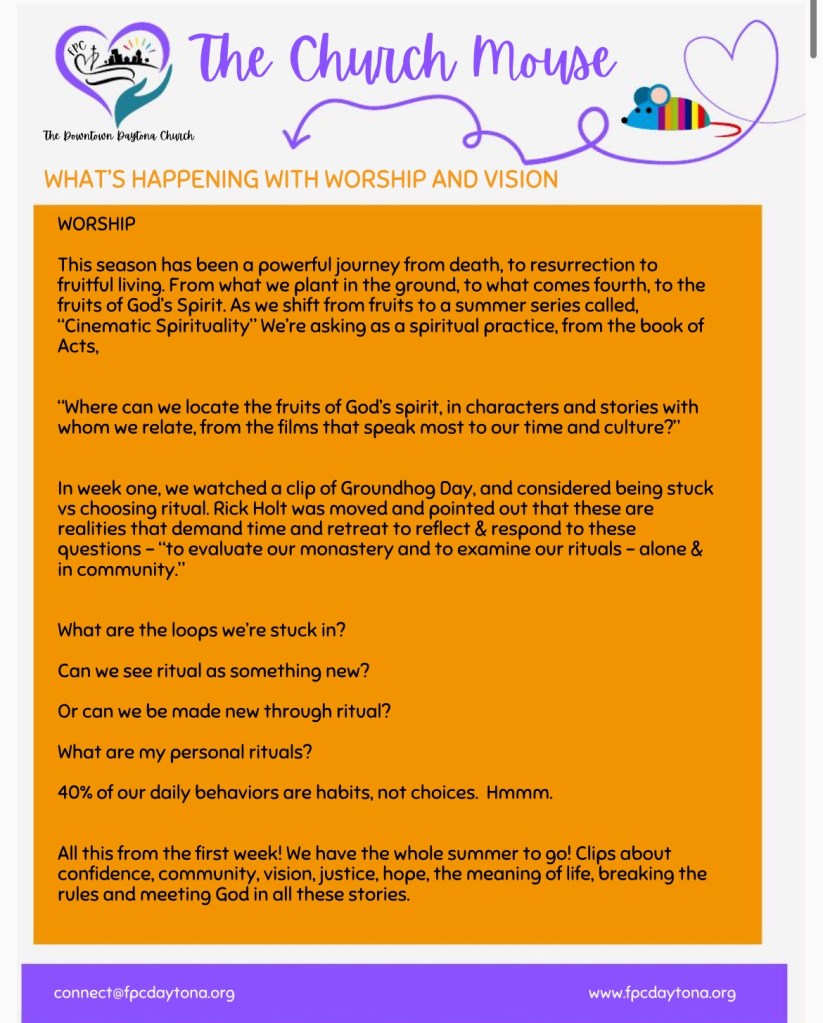 FPC

The Downtown Daytona Church

The Church Mouse

WHAT'S HAPPENING WITH WORSHIP AND VISION

WORSHIP

This season has been a powerful journey from death, to resurrection to fruitful living. From what we plant in the ground, to what comes fourth, to the fruits of God's Spirit. As we shift from fruits to a summer series called, "Cinematic Spirituality" We're asking as a spiritual practice, from the book of Acts,

"Where can we locate the fruits of God's spirit, in characters and stories with whom we relate, from the films that speak most to our time and culture?"

In week one, we watched a clip of Groundhog Day, and considered being stuck vs choosing ritual. Rick Holt was moved and pointed out that these are realities that demand time and retreat to reflect & respond to these questions – "to evaluate our monastery and to examine our rituals – alone & in community."

What are the loops we're stuck in?

Can we see ritual as something new?

Or can we be made new through ritual?

What are my personal rituals?

40% of our daily behaviors are habits, not choices. Hmmm.

All this from the first week! We have the whole summer to go! Clips about confidence, community, vision, justice, hope, the meaning of life, breaking the rules and meeting God in all these stories.

connect@fpcdaytona.org

www.fpcdaytona.org